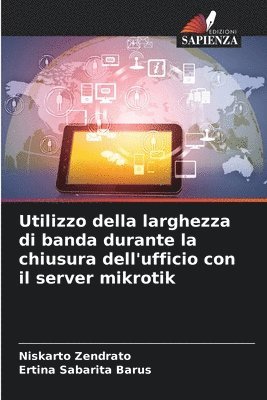 EDIZIONI
SAPIENZA

Utilizzo della larghezza di banda durante la chiusura dell'ufficio con il server mikrotik

Niskarto Zendrato
Ertina Sabarita Barus